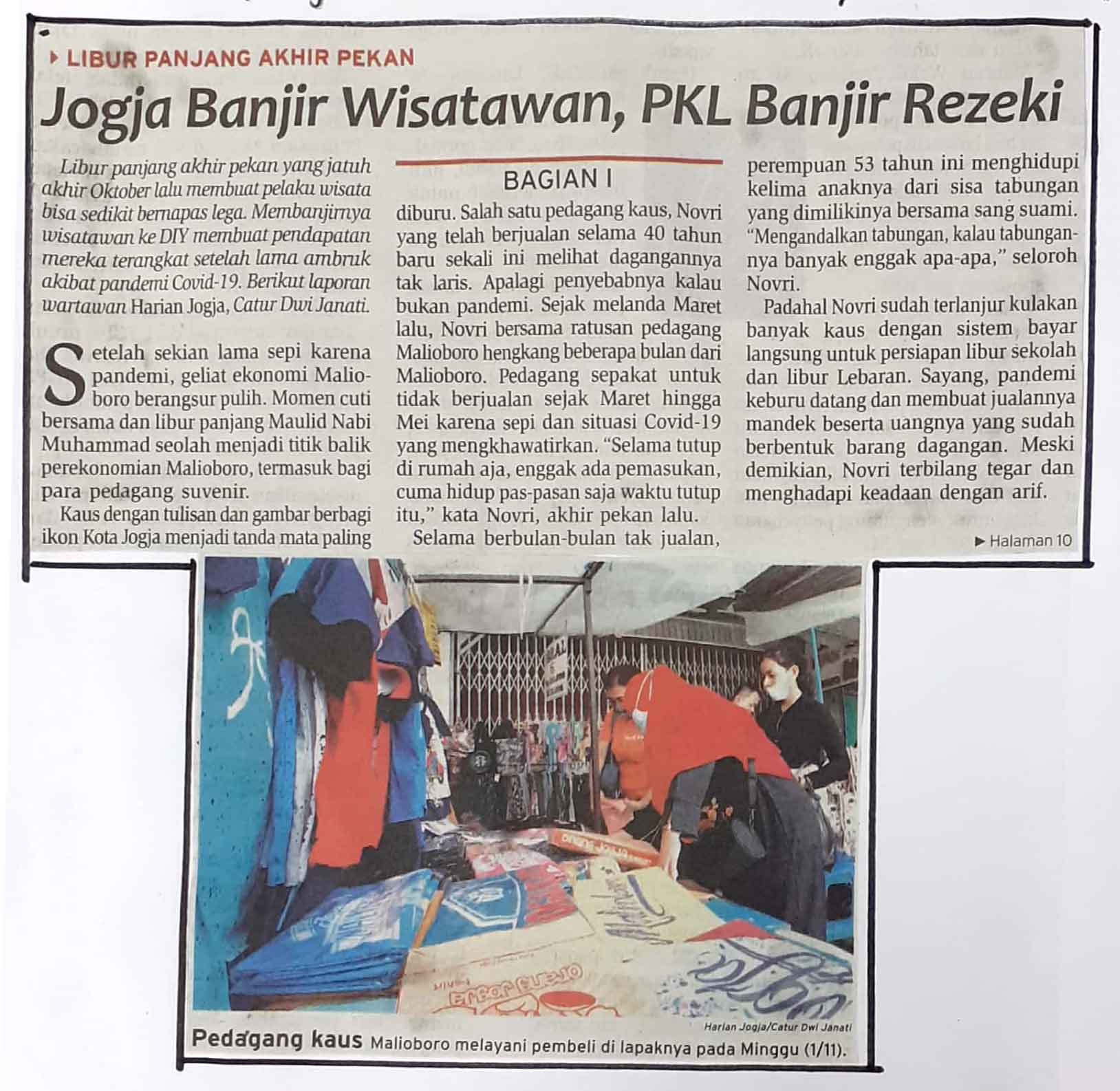 LIBUR PANJANG AKHIR PEKAN

Jogja Banjir Wisatawan, PKL Banjir Rezeki

Libur panjang akhir pekan yang jatuh akhir Oktober lalu membuat pelaku wisata bisa sedikit bernapas lega. Membanjirnya wisatawan ke DIY membuat pendapatan mereka terangkat setelah lama ambruk akibat pandemi Covid-19. Berikut laporan wartawan Harian Jogja, Catur Dwi Janati.

Setelah sekian lama sepi karena pandemi, geliat ekonomi Malioboro berangsur pulih. Momen cuti bersama dan libur panjang Maulid Nabi Muhammad seolah menjadi titik balik perekonomian Malioboro, termasuk bagi para pedagang suvenir.

Kaus dengan tulisan dan gambar berbagi ikon Kota Jogja menjadi tanda mata paling

BAGIAN I

diburu. Salah satu pedagang kaus, Novri yang telah berjualan selama 40 tahun baru sekali ini melihat dagangannya tak laris. Apalagi penyebabnya kalau bukan pandemi. Sejak melanda Maret lalu, Novri bersama ratusan pedagang Malioboro hengkang beberapa bulan dari Malioboro. Pedagang sepakat untuk tidak berjualan sejak Maret hingga Mei karena sepi dan situasi Covid-19 yang mengkhawatirkan. "Selama tutup di rumah aja, enggak ada pemasukan, cuma hidup pas-pasan saja waktu tutup itu," kata Novri, akhir pekan lalu.

Selama berbulan-bulan tak jualan, perempuan 53 tahun ini menghidupi kelima anaknya dari sisa tabungan yang dimilikinya bersama sang suami. "Mengandalkan tabungan, kalau tabungannya banyak enggak apa-apa," seloroh Novri.

Padahal Novri sudah terlanjur kulakan banyak kaus dengan sistem bayar langsung untuk persiapan libur sekolah dan libur Lebaran. Sayang, pandemi keburu datang dan membuat jualannya mandek beserta uangnya yang sudah berbentuk barang dagangan. Meski demikian, Novri terbilang tegar dan menghadapi keadaan dengan arif.

Halaman 10

Harian Jogja/Catur Dwi Janati

Pedagang kaus Malioboro melayani pembeli di lapaknya pada Minggu (1/11).